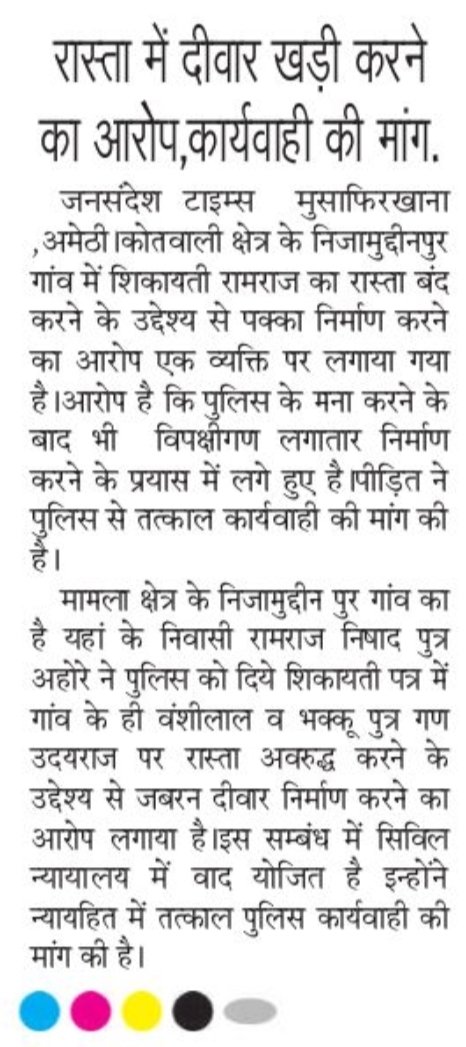 रास्ता में दीवार खड़ी करने का आरोप,कार्यवाही की मांग.

जनसंदेश टाइम्स मुसाफिरखाना ,अमेठी।कोतवाली क्षेत्र के निजामुद्दीनपुर गांव में शिकायती रामराज का रास्ता बंद करने के उद्देश्य से पक्का निर्माण करने का आरोप एक व्यक्ति पर लगाया गया है।आरोप है कि पुलिस के मना करने के बाद भी विपक्षीगण लगातार निर्माण करने के प्रयास में लगे हुए है।पीड़ित ने पुलिस से तत्काल कार्यवाही की मांग की है।

मामला क्षेत्र के निजामुद्दीन पुर गांव का है यहां के निवासी रामराज निषाद पुत्र अहोरे ने पुलिस को दिये शिकायती पत्र में गांव के ही वंशीलाल व भक्कू पुत्र गण उदयराज पर रास्ता अवरुद्ध करने के उद्देश्य से जबरन दीवार निर्माण करने का आरोप लगाया है।इस सम्बंध में सिविल न्यायालय में वाद योजित है इन्होंने न्यायहित में तत्काल पुलिस कार्यवाही की मांग की है।